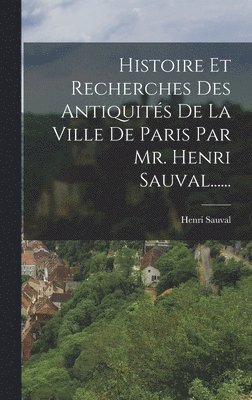 Histoire Et Recherches Des Antiquités De La Ville De Paris Par Mr. Henri Sauval......

Henri Sauval